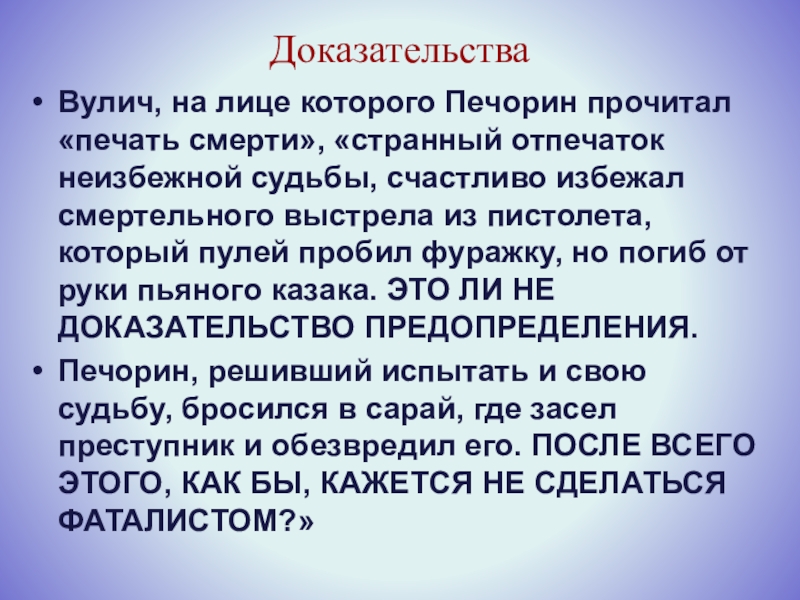 Доказательства

• Вулич, на лице которого Печорин прочитал «печать смерти», «странный отпечаток неизбежной судьбы, счастливо избежал смертельного выстрела из пистолета, который пулей пробил фуражку, но погиб от руки пьяного казака. ЭТО ЛИ НЕ ДОКАЗАТЕЛЬСТВО ПРЕДОПРЕДЕЛЕНИЯ.

• Печорин, решивший испытать и свою судьбу, бросился в сарай, где засел преступник и обезвредил его. ПОСЛЕ ВСЕГО ЭТОГО, КАК БЫ, КАЖЕТСЯ НЕ СДЕЛАТЬСЯ ФАТАЛИСТОМ?»